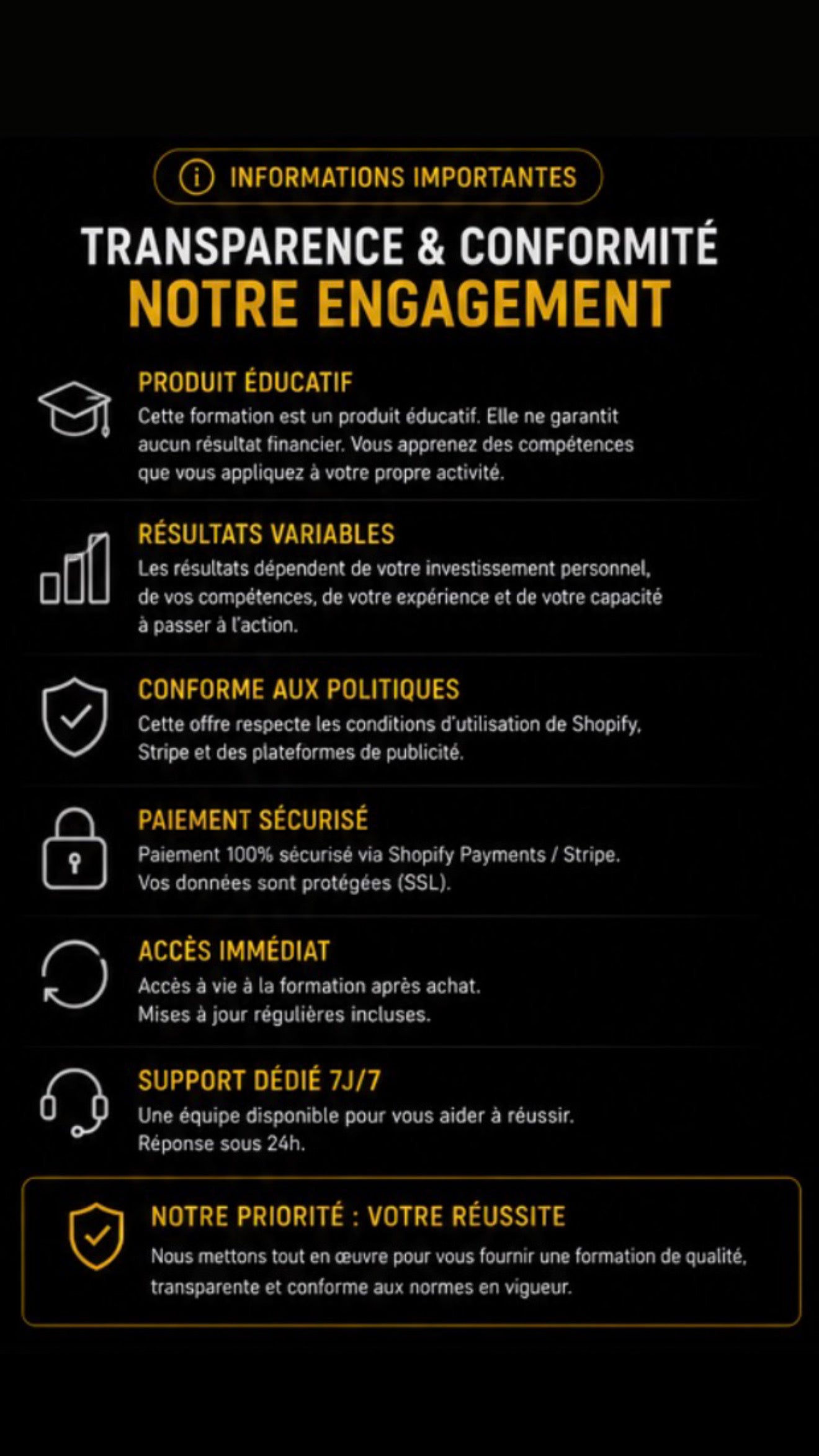 INFORMATIONS IMPORTANTES

TRANSPARENCE & CONFORMITÉ
NOTRE ENGAGEMENT

PRODUIT ÉDUCATIF

Cette formation est un produit éducatif. Elle ne garantit aucun résultat financier. Vous apprenez des compétences que vous appliquez à votre propre activité.

RÉSULTATS VARIABLES

Les résultats dépendent de votre investissement personnel, de vos compétences, de votre expérience et de votre capacité à passer à l'action.

CONFORME AUX POLITIQUES

Cette offre respecte les conditions d'utilisation de Shopify, Stripe et des plateformes de publicité.

PAIEMENT SÉCURISÉ

Paiement 100% sécurisé via Shopify Payments / Stripe. Vos données sont protégées (SSL).

ACCÈS IMMÉDIAT

Accès à vie à la formation après achat. Mises à jour régulières incluses.

SUPPORT DÉDIÉ 7J/7

Une équipe disponible pour vous aider à réussir. Réponse sous 24h.

NOTRE PRIORITÉ : VOTRE RÉUSSITE

Nous mettons tout en œuvre pour vous fournir une formation de qualité, transparente et conforme aux normes en vigueur.